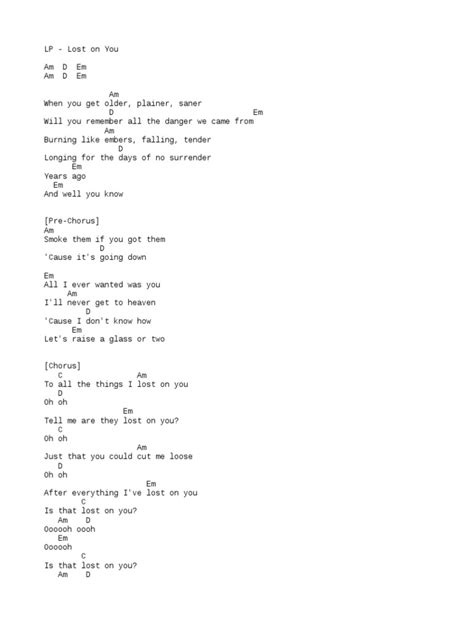 LP - Lost on You

Am D Em
Am D Em

Am
When you get older, plainer, saner
D Em
Will you remember all the danger we came from
Am
Burning like embers, falling, tender
D
Longing for the days of no surrender
Em
Years ago
Em
And well you know

[Pre-Chorus]
Am
Smoke them if you got them
D
'Cause it's going down

Em
All I ever wanted was you
Am
I'll never get to heaven
D
'Cause I don't know how
Em
Let's raise a glass or two

[Chorus]
C Am
To all the things I lost on you
D
Oh oh
Em
Tell me are they lost on you?
C
Oh oh
Am
Just that you could cut me loose
D
Oh oh
Em
After everything I've lost on you
C
Is that lost on you?
Am D
Oooooh oooh
Em
Oooooh
C
Is that lost on you?
Am D